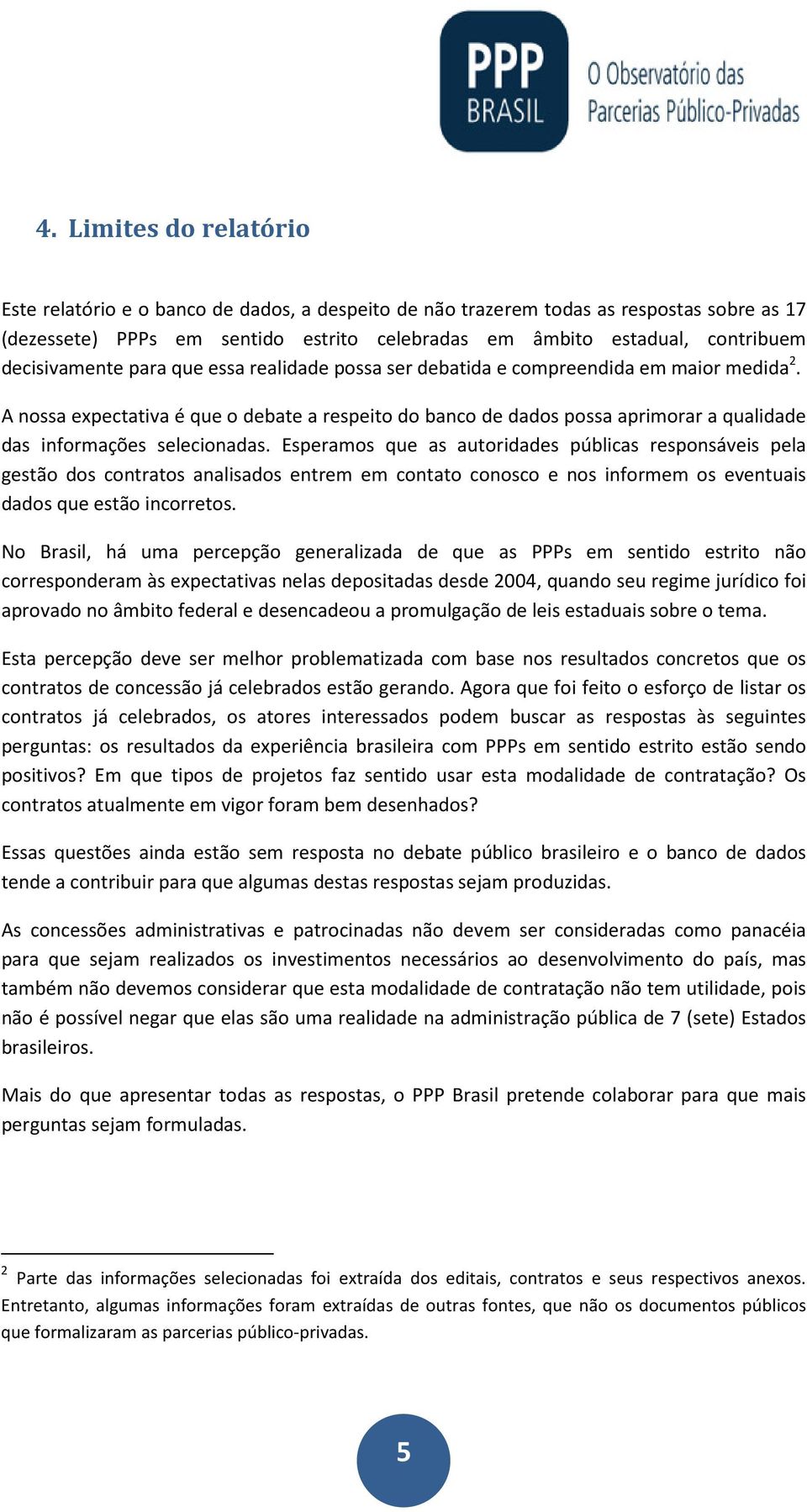 PPP BRASIL
O Observatório das Parcerias Público-Privadas

4. Limites do relatório

Este relatório e o banco de dados, a despeito de não trazerem todas as respostas sobre as 17 (dezessete) PPPs em sentido estrito celebradas em âmbito estadual, contribuem decisivamente para que essa realidade possa ser debatida e compreendida em maior medida$^2$.

A nossa expectativa é que o debate a respeito do banco de dados possa aprimorar a qualidade das informações selecionadas. Esperamos que as autoridades públicas responsáveis pela gestão dos contratos analisados entrem em contato conosco e nos informem os eventuais dados que estão incorretos.

No Brasil, há uma percepção generalizada de que as PPPs em sentido estrito não corresponderam às expectativas nelas depositadas desde 2004, quando seu regime jurídico foi aprovado no âmbito federal e desencadeou a promulgação de leis estaduais sobre o tema.

Esta percepção deve ser melhor problematizada com base nos resultados concretos que os contratos de concessão já celebrados estão gerando. Agora que foi feito o esforço de listar os contratos já celebrados, os atores interessados podem buscar as respostas às seguintes perguntas: os resultados da experiência brasileira com PPPs em sentido estrito estão sendo positivos? Em que tipos de projetos faz sentido usar esta modalidade de contratação? Os contratos atualmente em vigor foram bem desenhados?

Essas questões ainda estão sem resposta no debate público brasileiro e o banco de dados tende a contribuir para que algumas destas respostas sejam produzidas.

As concessões administrativas e patrocinadas não devem ser consideradas como panacéia para que sejam realizados os investimentos necessários ao desenvolvimento do país, mas também não devemos considerar que esta modalidade de contratação não tem utilidade, pois não é possível negar que elas são uma realidade na administração pública de 7 (sete) Estados brasileiros.

Mais do que apresentar todas as respostas, o PPP Brasil pretende colaborar para que mais perguntas sejam formuladas.

$^2$ Parte das informações selecionadas foi extraída dos editais, contratos e seus respectivos anexos. Entretanto, algumas informações foram extraídas de outras fontes, que não os documentos públicos que formalizaram as parcerias público-privadas.

5